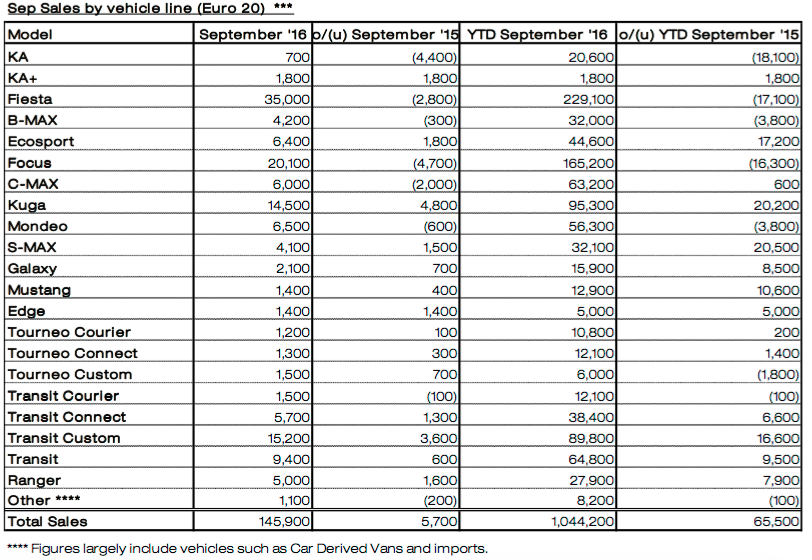 Sep Sales by vehicle line (Euro 20) ***

| Model | September '16 | o/(u) September '15 | YTD September '16 | o/(u) YTD September '15 |
|---|---|---|---|---|
| KA | 700 | (4,400) | 20,600 | (18,100) |
| KA+ | 1,800 | 1,800 | 1,800 | 1,800 |
| Fiesta | 35,000 | (2,800) | 229,100 | (17,100) |
| B-MAX | 4,200 | (300) | 32,000 | (3,800) |
| Ecosport | 6,400 | 1,800 | 44,600 | 17,200 |
| Focus | 20,100 | (4,700) | 165,200 | (16,300) |
| C-MAX | 6,000 | (2,000) | 63,200 | 600 |
| Kuga | 14,500 | 4,800 | 95,300 | 20,200 |
| Mondeo | 6,500 | (600) | 56,300 | (3,800) |
| S-MAX | 4,100 | 1,500 | 32,100 | 20,500 |
| Galaxy | 2,100 | 700 | 15,900 | 8,500 |
| Mustang | 1,400 | 400 | 12,900 | 10,600 |
| Edge | 1,400 | 1,400 | 5,000 | 5,000 |
| Tourneo Courier | 1,200 | 100 | 10,800 | 200 |
| Tourneo Connect | 1,300 | 300 | 12,100 | 1,400 |
| Tourneo Custom | 1,500 | 700 | 6,000 | (1,800) |
| Transit Courier | 1,500 | (100) | 12,100 | (100) |
| Transit Connect | 5,700 | 1,300 | 38,400 | 6,600 |
| Transit Custom | 15,200 | 3,600 | 89,800 | 16,600 |
| Transit | 9,400 | 600 | 64,800 | 9,500 |
| Ranger | 5,000 | 1,600 | 27,900 | 7,900 |
| Other **** | 1,100 | (200) | 8,200 | (100) |
| Total Sales | 145,900 | 5,700 | 1,044,200 | 65,500 |

**** Figures largely include vehicles such as Car Derived Vans and imports.